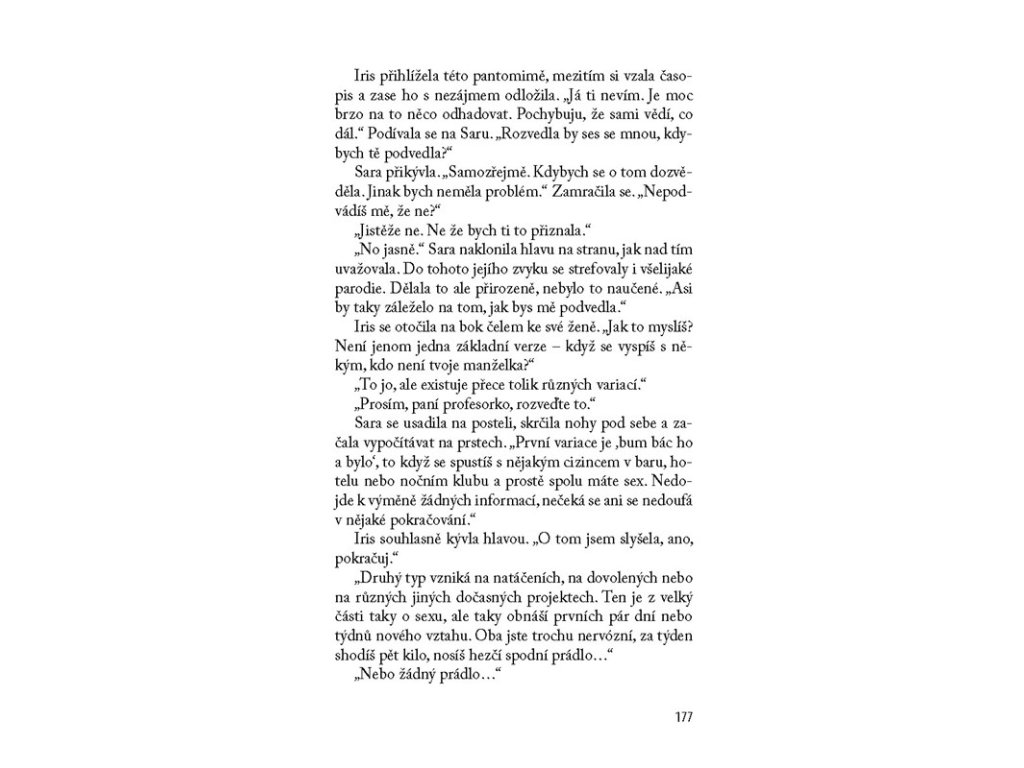 Iris přihlížela této pantomimě, mezitím si vzala časopis a zase ho s nezájmem odložila. „Já ti nevím. Je moc brzo na to něco odhadovat. Pochybuju, že sami vědí, co dál.“ Podívala se na Saru. „Rozvedla by ses se mnou, kdybych tě podvedla?“

Sara přikývla. „Samozřejmě. Kdybych se o tom dozvěděla. Jinak bych neměla problém.“ Zamračila se. „Nepodvádíš mě, že ne?“

„Jistěže ne. Ne že bych ti to přiznala.“

„No jasně.“ Sara naklonila hlavu na stranu, jak nad tím uvažovala. Do tohoto jejího zvyku se strefovaly i všelijaké parodie. Dělala to ale přirozeně, nebylo to naučené. „Asi by taky záleželo na tom, jak bys mě podvedla.“

Iris se otočila na bok čelem ke své ženě. „Jak to myslíš? Není jenom jedna základní verze – když se vyspíš s někým, kdo není tvoje manželka?“

„To jo, ale existuje přece tolik různých variací.“

„Prosím, paní profesorko, rozveďte to.“

Sara se usadila na posteli, skrčila nohy pod sebe a začala vypočítávat na prstech. „První variace je ‚bum bác ho a bylo‘, to když se spustíš s nějakým cizincem v baru, hotelu nebo nočním klubu a prostě spolu máte sex. Nedojde k výměně žádných informací, nečeká se ani se nedoufá v nějaké pokračování.“

Iris souhlasně kývla hlavou. „O tom jsem slyšela, ano, pokračuj.“

„Druhý typ vzniká na natáčeních, na dovolených nebo na různých jiných dočasných projektech. Ten je z velký části taky o sexu, ale taky obnáší prvních pár dní nebo týdnů nového vztahu. Oba jste trochu nervózní, za týden shodíš pět kilo, nosíš hezčí spodní prádlo…“

„Nebo žádný prádlo…“

177